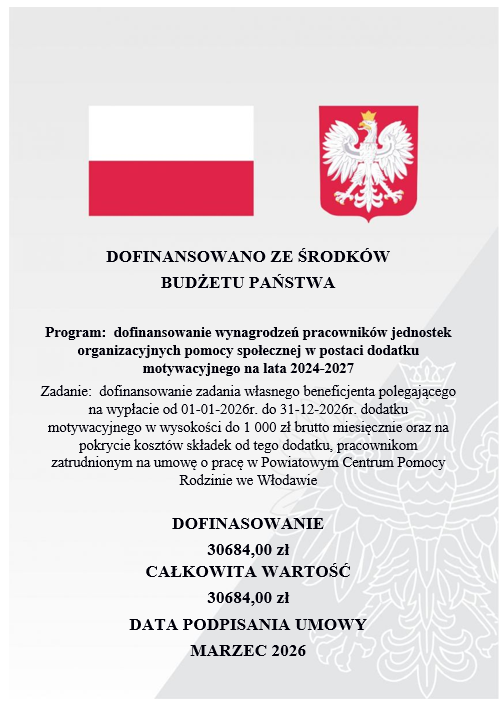 DOFINANSOWANO ZE ŚRODKÓW
BUDŻETU PAŃSTWA

Program: dofinansowanie wynagrodzeń pracowników jednostek organizacyjnych pomocy społecznej w postaci dodatku motywacyjnego na lata 2024-2027

Zadanie: dofinansowanie zadania własnego beneficjenta polegającego na wypłacie od 01-01-2026r. do 31-12-2026r. dodatku motywacyjnego w wysokości do 1 000 zł brutto miesięcznie oraz na pokrycie kosztów składek od tego dodatku, pracownikom zatrudnionym na umowę o pracę w Powiatowym Centrum Pomocy Rodzinie we Włodawie

DOFINASOWANIE
30684,00 zł
CAŁKOWITA WARTOŚĆ
30684,00 zł
DATA PODPISANIA UMOWY
MARZEC 2026